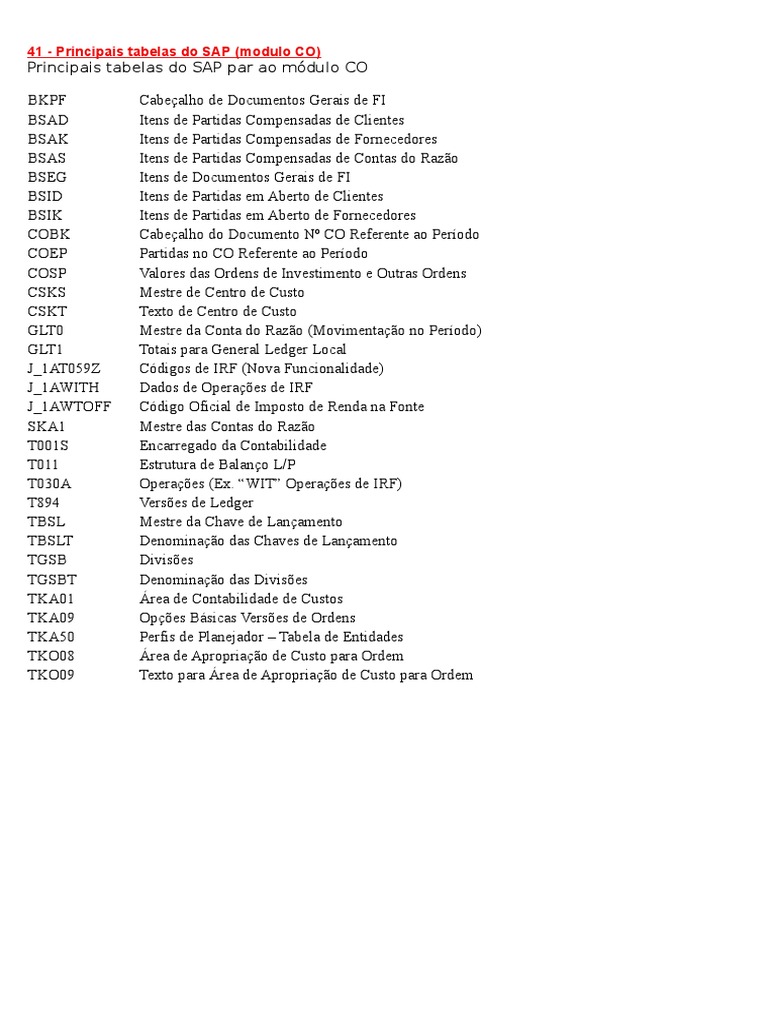 41 - Principais tabelas do SAP (modulo CO)
Principais tabelas do SAP par ao módulo CO

| | |
|---|---|
| BKPF | Cabeçalho de Documentos Gerais de FI |
| BSAD | Itens de Partidas Compensadas de Clientes |
| BSAK | Itens de Partidas Compensadas de Fornecedores |
| BSAS | Itens de Partidas Compensadas de Contas do Razão |
| BSEG | Itens de Documentos Gerais de FI |
| BSID | Itens de Partidas em Aberto de Clientes |
| BSIK | Itens de Partidas em Aberto de Fornecedores |
| COBK | Cabeçalho do Documento Nº CO Referente ao Período |
| COEP | Partidas no CO Referente ao Período |
| COSP | Valores das Ordens de Investimento e Outras Ordens |
| CSKS | Mestre de Centro de Custo |
| CSKT | Texto de Centro de Custo |
| GLT0 | Mestre da Conta do Razão (Movimentação no Período) |
| GLT1 | Totais para General Ledger Local |
| J_1AT059Z | Códigos de IRF (Nova Funcionalidade) |
| J_1AWITH | Dados de Operações de IRF |
| J_1AWTOFF | Código Oficial de Imposto de Renda na Fonte |
| SKA1 | Mestre das Contas do Razão |
| T001S | Encarregado da Contabilidade |
| T011 | Estrutura de Balanço L/P |
| T030A | Operações (Ex. “WIT” Operações de IRF) |
| T894 | Versões de Ledger |
| TBSL | Mestre da Chave de Lançamento |
| TBSLT | Denominação das Chaves de Lançamento |
| TGSB | Divisões |
| TGSBT | Denominação das Divisões |
| TKA01 | Área de Contabilidade de Custos |
| TKA09 | Opções Básicas Versões de Ordens |
| TKA50 | Perfis de Planejador – Tabela de Entidades |
| TKO08 | Área de Apropriação de Custo para Ordem |
| TKO09 | Texto para Área de Apropriação de Custo para Ordem |